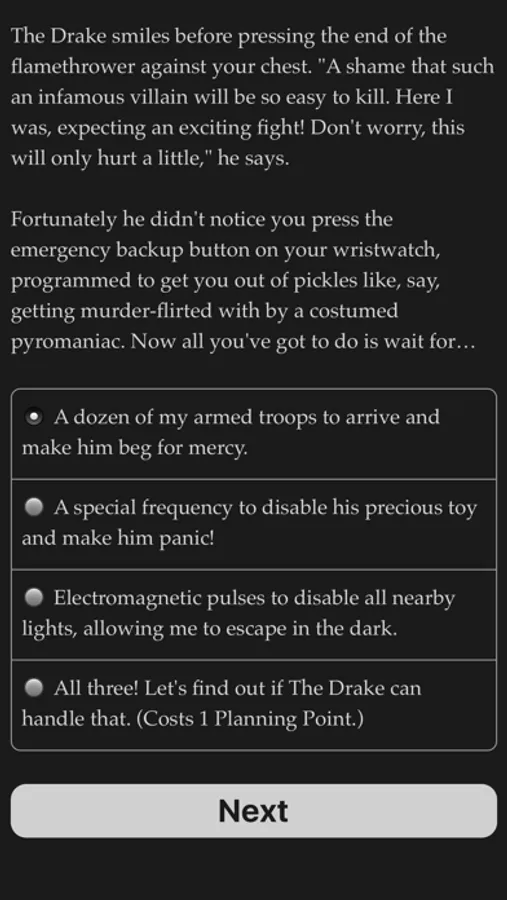 The Drake smiles before pressing the end of the flamethrower against your chest. "A shame that such an infamous villain will be so easy to kill. Here I was, expecting an exciting fight! Don't worry, this will only hurt a little," he says.

Fortunately he didn't notice you press the emergency backup button on your wristwatch, programmed to get you out of pickles like, say, getting murder-flirted with by a costumed pyromaniac. Now all you've got to do is wait for…

A dozen of my armed troops to arrive and make him beg for mercy.

A special frequency to disable his precious toy and make him panic!

Electromagnetic pulses to disable all nearby lights, allowing me to escape in the dark.

All three! Let's find out if The Drake can handle that. (Costs 1 Planning Point.)

Next